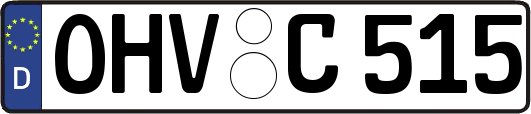 D
OHV C 515